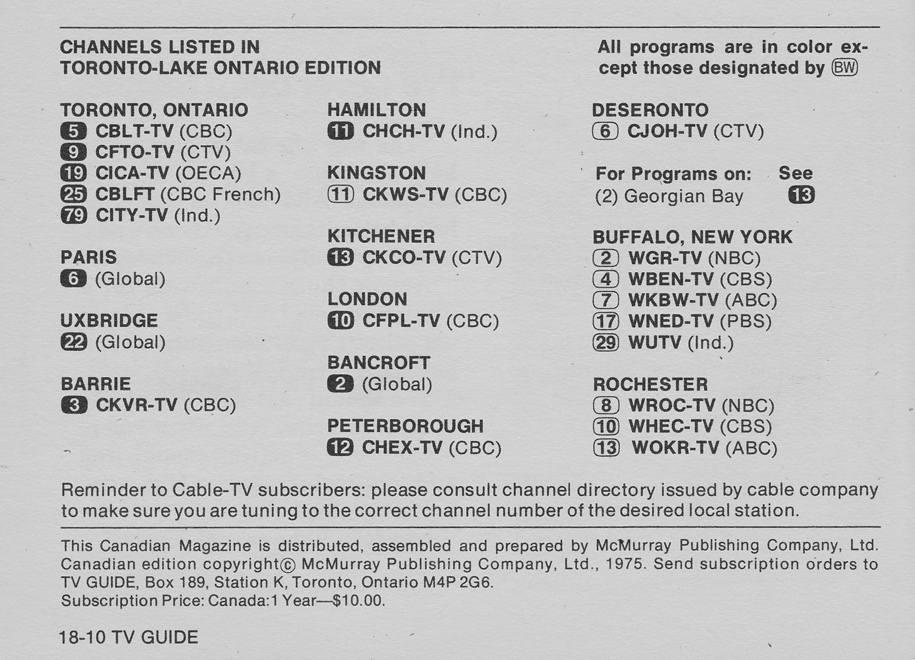 CHANNELS LISTED IN
TORONTO-LAKE ONTARIO EDITION

All programs are in color except those designated by BW

TORONTO, ONTARIO
5 CBLT-TV (CBC)
9 CFTO-TV (CTV)
19 CICA-TV (OECA)
25 CBLFT (CBC French)
79 CITY-TV (Ind.)

PARIS
6 (Global)

UXBRIDGE
22 (Global)

BARRIE
3 CKVR-TV (CBC)

HAMILTON
11 CHCH-TV (Ind.)

KINGSTON
11 CKWS-TV (CBC)

KITCHENER
13 CKCO-TV (CTV)

LONDON
10 CFPL-TV (CBC)

BANCROFT
2 (Global)

PETERBOROUGH
12 CHEX-TV (CBC)

DESERONTO
6 CJOH-TV (CTV)

For Programs on: See
(2) Georgian Bay 13

BUFFALO, NEW YORK
2 WGR-TV (NBC)
4 WBEN-TV (CBS)
7 WKBW-TV (ABC)
17 WNED-TV (PBS)
29 WUTV (Ind.)

ROCHESTER
8 WROC-TV (NBC)
10 WHEC-TV (CBS)
13 WOKR-TV (ABC)

Reminder to Cable-TV subscribers: please consult channel directory issued by cable company to make sure you are tuning to the correct channel number of the desired local station.

This Canadian Magazine is distributed, assembled and prepared by McMurray Publishing Company, Ltd. Canadian edition copyright© McMurray Publishing Company, Ltd., 1975. Send subscription orders to TV GUIDE, Box 189, Station K, Toronto, Ontario M4P 2G6.
Subscription Price: Canada:1 Year—$10.00.

18-10 TV GUIDE